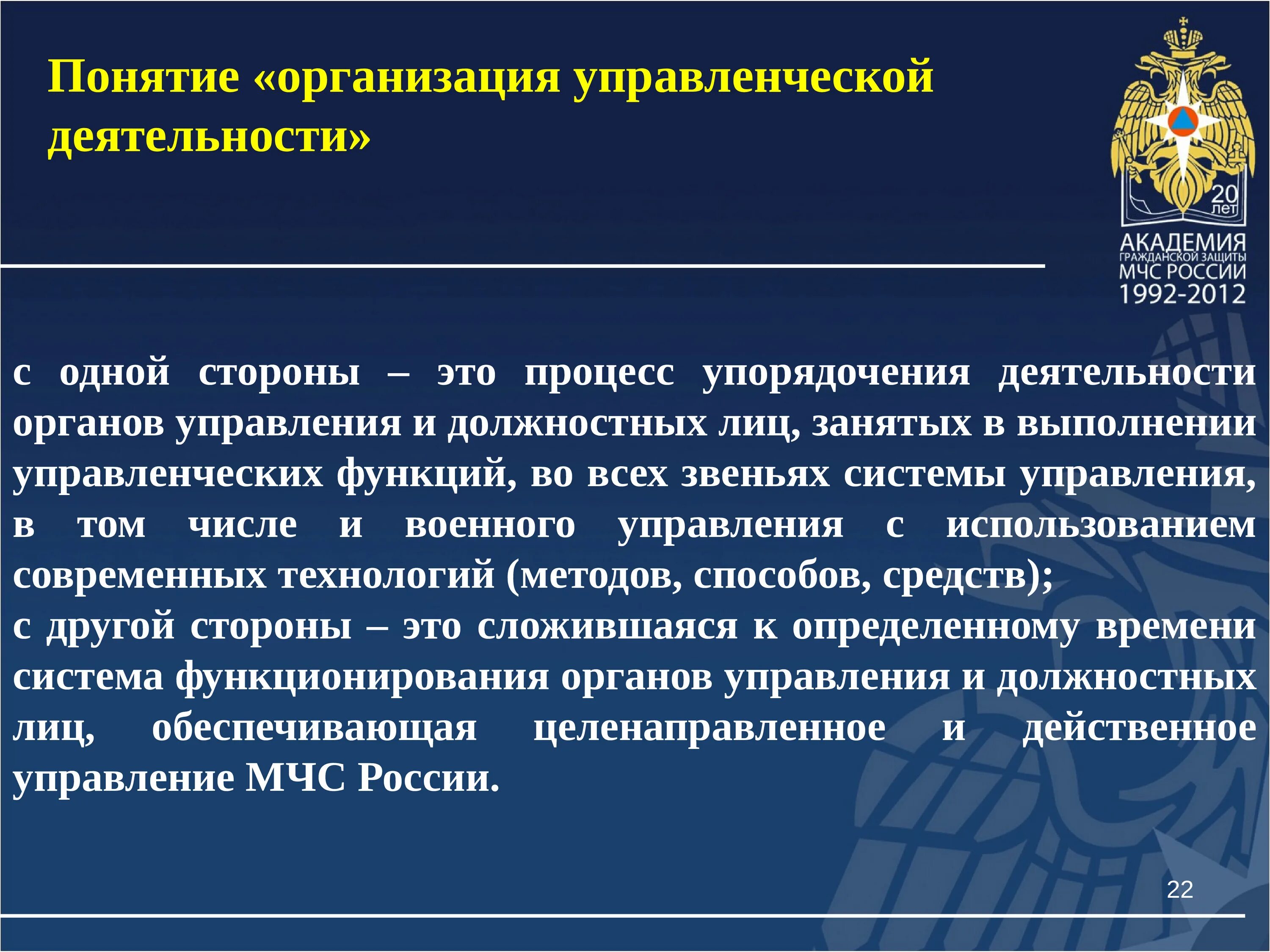 Понятие «организация управленческой деятельности»

20 лет

АКАДЕМИЯ
ГРАЖДАНСКОЙ ЗАЩИТЫ
МЧС РОССИИ
1992-2012

с одной стороны – это процесс упорядочения деятельности органов управления и должностных лиц, занятых в выполнении управленческих функций, во всех звеньях системы управления, в том числе и военного управления с использованием современных технологий (методов, способов, средств);
с другой стороны – это сложившаяся к определенному времени система функционирования органов управления и должностных лиц, обеспечивающая целенаправленное и действенное управление МЧС России.

22